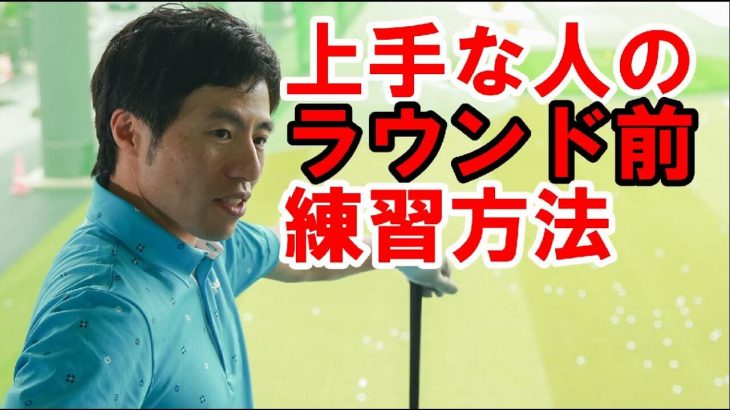 上手な人の
ラウンド前
練習方法